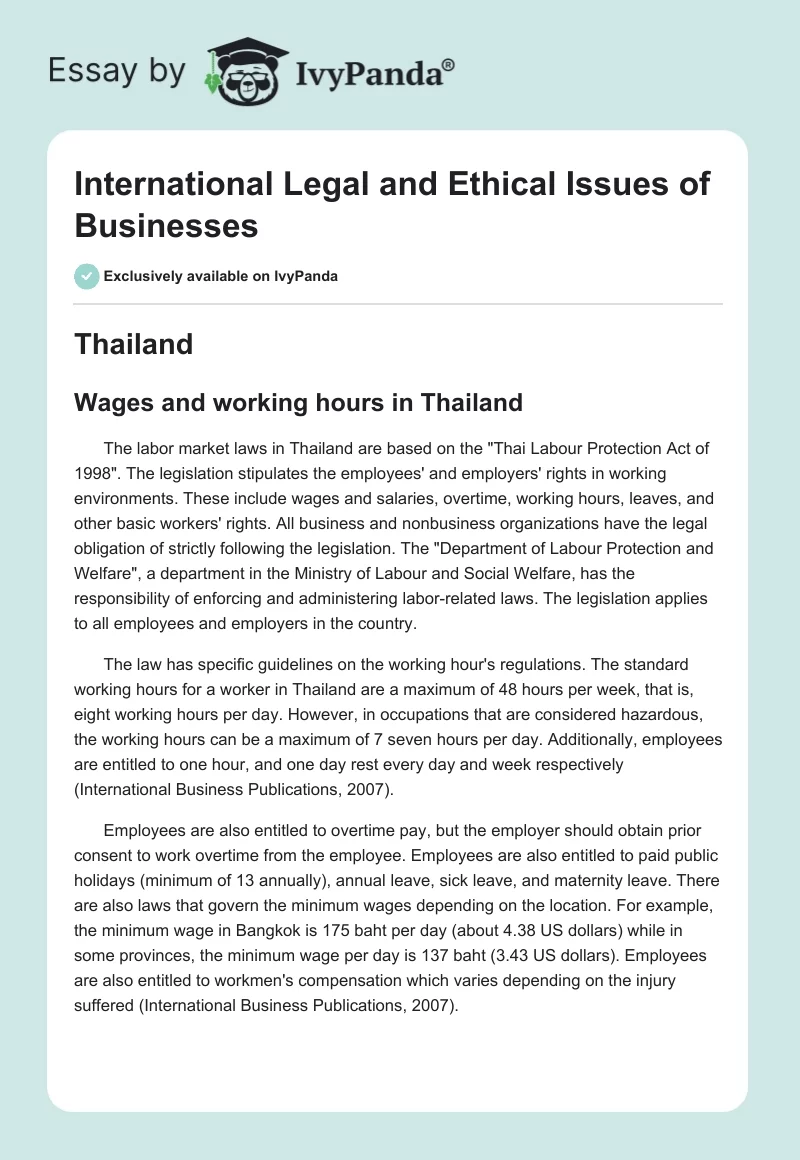 Essay by IvyPanda®

International Legal and Ethical Issues of Businesses

Exclusively available on IvyPanda

Thailand

Wages and working hours in Thailand

The labor market laws in Thailand are based on the "Thai Labour Protection Act of 1998". The legislation stipulates the employees' and employers' rights in working environments. These include wages and salaries, overtime, working hours, leaves, and other basic workers' rights. All business and nonbusiness organizations have the legal obligation of strictly following the legislation. The "Department of Labour Protection and Welfare", a department in the Ministry of Labour and Social Welfare, has the responsibility of enforcing and administering labor-related laws. The legislation applies to all employees and employers in the country.

The law has specific guidelines on the working hour's regulations. The standard working hours for a worker in Thailand are a maximum of 48 hours per week, that is, eight working hours per day. However, in occupations that are considered hazardous, the working hours can be a maximum of 7 seven hours per day. Additionally, employees are entitled to one hour, and one day rest every day and week respectively (International Business Publications, 2007).

Employees are also entitled to overtime pay, but the employer should obtain prior consent to work overtime from the employee. Employees are also entitled to paid public holidays (minimum of 13 annually), annual leave, sick leave, and maternity leave. There are also laws that govern the minimum wages depending on the location. For example, the minimum wage in Bangkok is 175 baht per day (about 4.38 US dollars) while in some provinces, the minimum wage per day is 137 baht (3.43 US dollars). Employees are also entitled to workmen's compensation which varies depending on the injury suffered (International Business Publications, 2007).